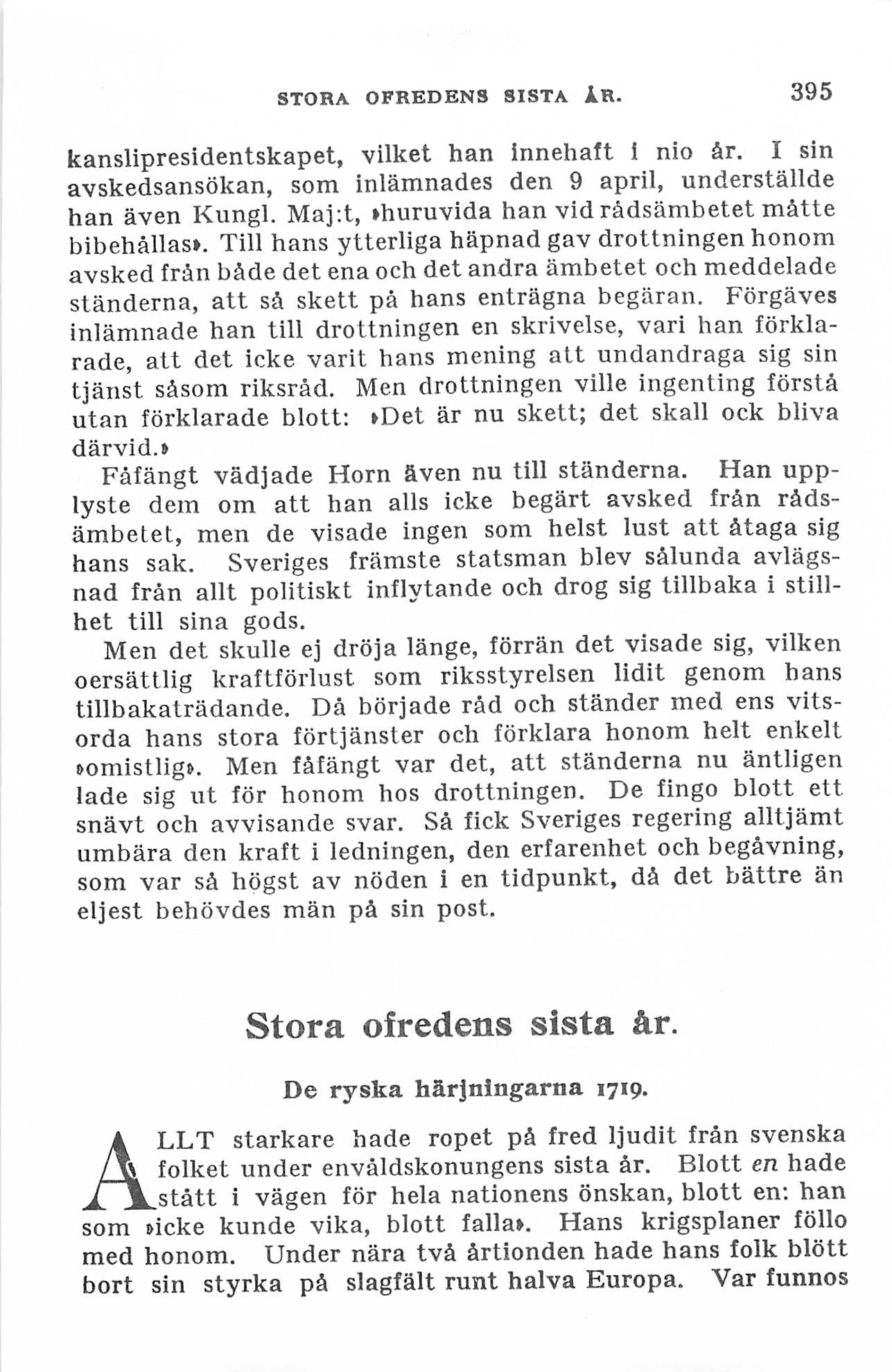 STORA OFREDENS SISTA ÅR. 395

kanslipresidentskapet, vilket han innehaft i nio år. I sin avskedsansökan, som inlämnades den 9 april, underställde han även Kungl. Maj:t, »huruvida han vid rådsämbetet måtte bibehållas». Till hans ytterliga häpnad gav drottningen honom avsked från både det ena och det andra ämbetet och meddelade ständerna, att så skett på hans enträgna begäran. Förgäves inlämnade han till drottningen en skrivelse, vari han förklarade, att det icke varit hans mening att undandraga sig sin tjänst såsom riksråd. Men drottningen ville ingenting förstå utan förklarade blott: »Det är nu skett; det skall ock bliva därvid.»

Fåfängt vädjade Horn även nu till ständerna. Han upplyste dem om att han alls icke begärt avsked från rådsämbetet, men de visade ingen som helst lust att åtaga sig hans sak. Sveriges främste statsman blev sålunda avlägsnad från allt politiskt inflytande och drog sig tillbaka i stillhet till sina gods.

Men det skulle ej dröja länge, förrän det visade sig, vilken oersättlig kraftförlust som riksstyrelsen lidit genom hans tillbakaträdande. Då började råd och ständer med ens vitsorda hans stora förtjänster och förklara honom helt enkelt »omistlig». Men fåfängt var det, att ständerna nu äntligen lade sig ut för honom hos drottningen. De fingo blott ett snävt och avvisande svar. Så fick Sveriges regering alltjämt umbära den kraft i ledningen, den erfarenhet och begåvning, som var så högst av nöden i en tidpunkt, då det bättre än eljest behövdes män på sin post.

Stora ofredens sista år.

De ryska härjningarna 1719.

ALLT starkare hade ropet på fred ljudit från svenska folket under envåldskonungens sista år. Blott en hade stått i vägen för hela nationens önskan, blott en: han som »icke kunde vika, blott falla». Hans krigsplaner föllo med honom. Under nära två årtionden hade hans folk blött bort sin styrka på slagfält runt halva Europa. Var funnos